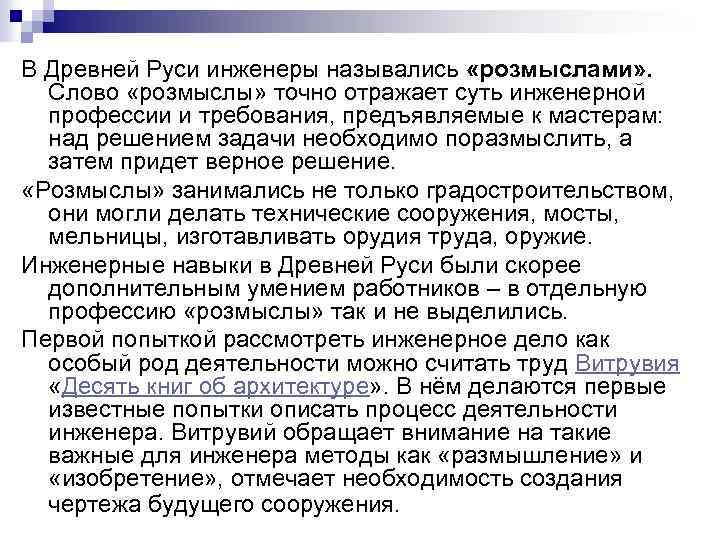 В Древней Руси инженеры назывались «розмыслами». Слово «розмыслы» точно отражает суть инженерной профессии и требования, предъявляемые к мастерам: над решением задачи необходимо поразмыслить, а затем придет верное решение.

«Розмыслы» занимались не только градостроительством, они могли делать технические сооружения, мосты, мельницы, изготавливать орудия труда, оружие.

Инженерные навыки в Древней Руси были скорее дополнительным умением работников – в отдельную профессию «розмыслы» так и не выделились.

Первой попыткой рассмотреть инженерное дело как особый род деятельности можно считать труд Витрувия «Десять книг об архитектуре». В нём делаются первые известные попытки описать процесс деятельности инженера. Витрувий обращает внимание на такие важные для инженера методы как «размышление» и «изобретение», отмечает необходимость создания чертежа будущего сооружения.